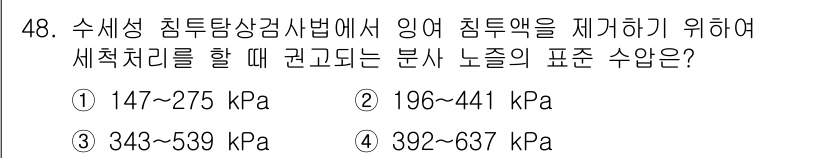 48. 수세성 침투탐상검사법에서 잉여 침투액을 제거하기 위하여 세척처리를 할 때 권고되는 분사 노즐의 표준 수압은?

① 147~275 kPa ② 196~441 kPa

③ 343~539 kPa ④ 392~637 kPa